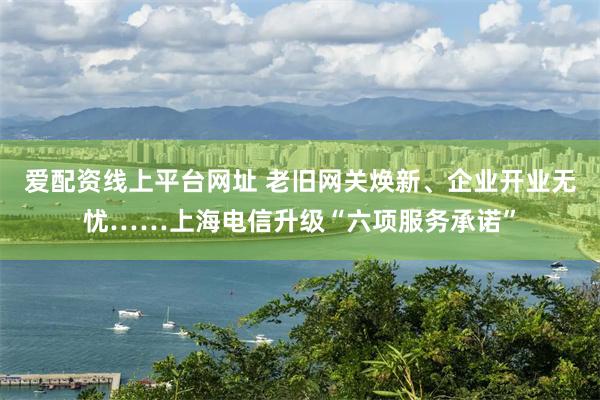 爱配资线上平台网址 老旧网关焕新、企业开业无忧……上海电信升级“六项服务承诺”